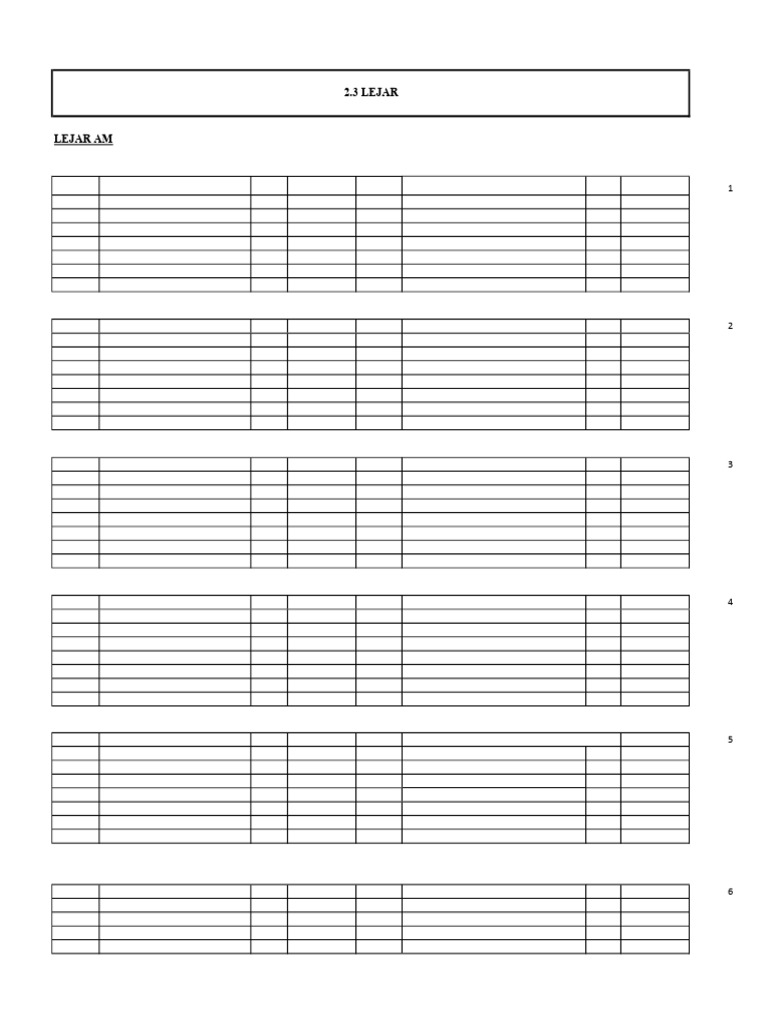 2.3 LEJAR

LEJAR AM

1

2

3

4

5

6